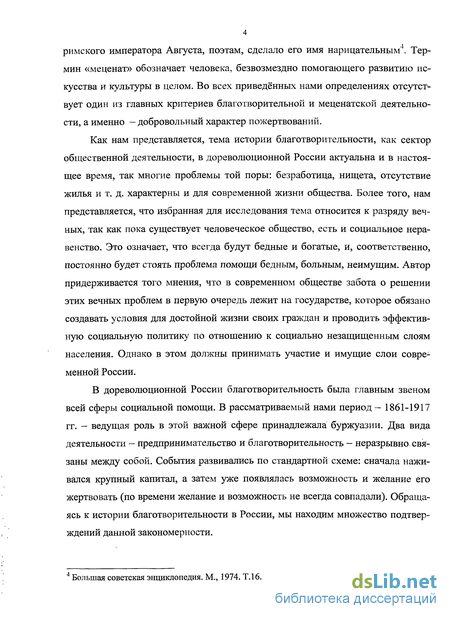 4

римского императора Августа, поэтам, сделало его имя нарицательным$^4$. Термин «меценат» обозначает человека, безвозмездно помогающего развитию искусства и культуры в целом. Во всех приведённых нами определениях отсутствует один из главных критериев благотворительной и меценатской деятельности, а именно – добровольный характер пожертвований.

Как нам представляется, тема истории благотворительности, как сектор общественной деятельности, в дореволюционной России актуальна и в настоящее время, так многие проблемы той поры: безработица, нищета, отсутствие жилья и т. д. характерны и для современной жизни общества. Более того, нам представляется, что избранная для исследования тема относится к разряду вечных, так как пока существует человеческое общество, есть и социальное неравенство. Это означает, что всегда будут бедные и богатые, и, соответственно, постоянно будет стоять проблема помощи бедным, больным, неимущим. Автор придерживается того мнения, что в современном обществе забота о решении этих вечных проблем в первую очередь лежит на государстве, которое обязано создавать условия для достойной жизни своих граждан и проводить эффективную социальную политику по отношению к социально незащищенным слоям населения. Однако в этом должны принимать участие и имущие слои современной России.

В дореволюционной России благотворительность была главным звеном всей сферы социальной помощи. В рассматриваемый нами период – 1861-1917 гг. – ведущая роль в этой важной сфере принадлежала буржуазии. Два вида деятельности – предпринимательство и благотворительность – неразрывно связаны между собой. События развивались по стандартной схеме: сначала наживался крупный капитал, а затем уже появлялась возможность и желание его жертвовать (по времени желание и возможность не всегда совпадали). Обращаясь к истории благотворительности в России, мы находим множество подтверждений данной закономерности.

$^4$ Большая советская энциклопедия. М., 1974. Т.16.

dsLib.net
библиотека диссертаций